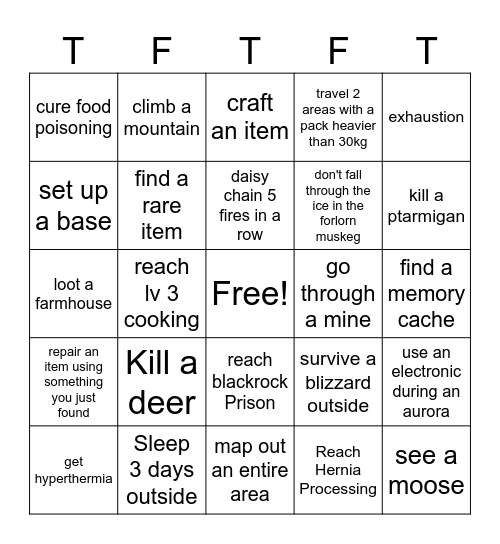 | T | F | T | F | T |
|---|---|---|---|---|
| cure food poisoning | climb a mountain | craft an item | travel 2 areas with a pack heavier than 30kg | exhaustion |
| set up a base | find a rare item | daisy chain 5 fires in a row | don't fall through the ice in the forlorn muskeg | kill a ptarmigan |
| loot a farmhouse | reach lv 3 cooking | Free! | go through a mine | find a memory cache |
| repair an item using something you just found | Kill a deer | reach blackrock Prison | survive a blizzard outside | use an electronic during an aurora |
| get hyperthermia | Sleep 3 days outside | map out an entire area | Reach Hernia Processing | see a moose |